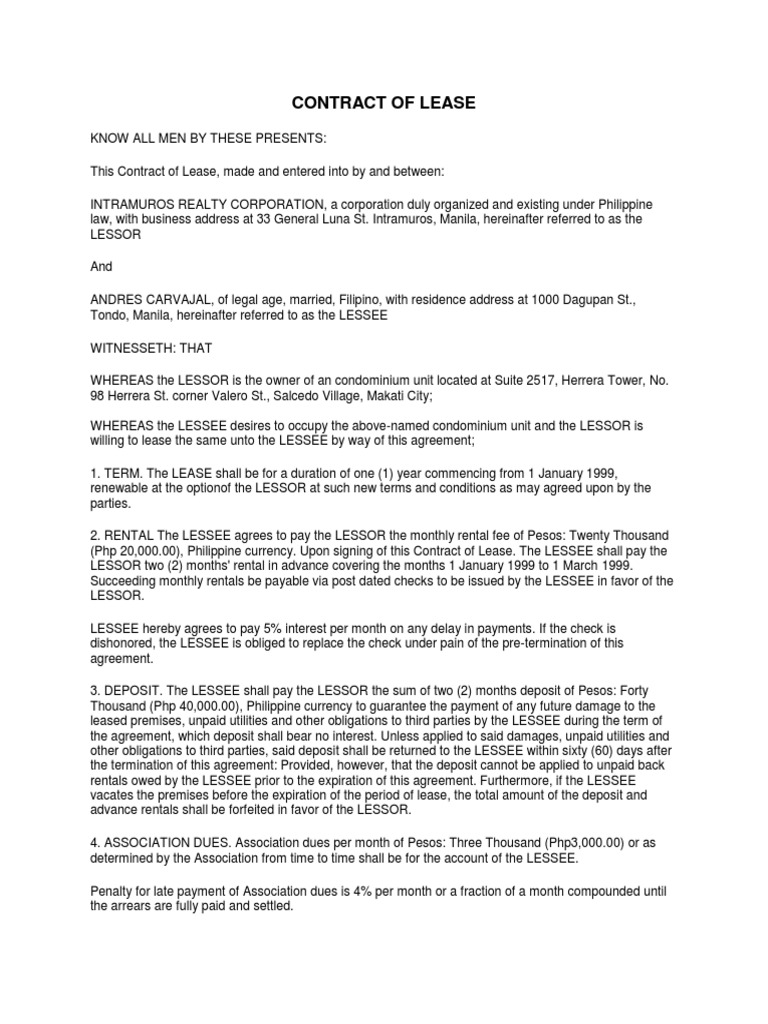 CONTRACT OF LEASE

KNOW ALL MEN BY THESE PRESENTS:

This Contract of Lease, made and entered into by and between:

INTRAMUROS REALTY CORPORATION, a corporation duly organized and existing under Philippine law, with business address at 33 General Luna St. Intramuros, Manila, hereinafter referred to as the LESSOR

And

ANDRES CARVAJAL, of legal age, married, Filipino, with residence address at 1000 Dagupan St., Tondo, Manila, hereinafter referred to as the LESSEE

WITNESSETH: THAT

WHEREAS the LESSOR is the owner of an condominium unit located at Suite 2517, Herrera Tower, No. 98 Herrera St. corner Valero St., Salcedo Village, Makati City;

WHEREAS the LESSEE desires to occupy the above-named condominium unit and the LESSOR is willing to lease the same unto the LESSEE by way of this agreement;

1. TERM. The LEASE shall be for a duration of one (1) year commencing from 1 January 1999, renewable at the optionof the LESSOR at such new terms and conditions as may agreed upon by the parties.

2. RENTAL The LESSEE agrees to pay the LESSOR the monthly rental fee of Pesos: Twenty Thousand (Php 20,000.00), Philippine currency. Upon signing of this Contract of Lease. The LESSEE shall pay the LESSOR two (2) months' rental in advance covering the months 1 January 1999 to 1 March 1999. Succeeding monthly rentals be payable via post dated checks to be issued by the LESSEE in favor of the LESSOR.

LESSEE hereby agrees to pay 5% interest per month on any delay in payments. If the check is dishonored, the LESSEE is obliged to replace the check under pain of the pre-termination of this agreement.

3. DEPOSIT. The LESSEE shall pay the LESSOR the sum of two (2) months deposit of Pesos: Forty Thousand (Php 40,000.00), Philippine currency to guarantee the payment of any future damage to the leased premises, unpaid utilities and other obligations to third parties by the LESSEE during the term of the agreement, which deposit shall bear no interest. Unless applied to said damages, unpaid utilities and other obligations to third parties, said deposit shall be returned to the LESSEE within sixty (60) days after the termination of this agreement: Provided, however, that the deposit cannot be applied to unpaid back rentals owed by the LESSEE prior to the expiration of this agreement. Furthermore, if the LESSEE vacates the premises before the expiration of the period of lease, the total amount of the deposit and advance rentals shall be forfeited in favor of the LESSOR.

4. ASSOCIATION DUES. Association dues per month of Pesos: Three Thousand (Php3,000.00) or as determined by the Association from time to time shall be for the account of the LESSEE.

Penalty for late payment of Association dues is 4% per month or a fraction of a month compounded until the arrears are fully paid and settled.